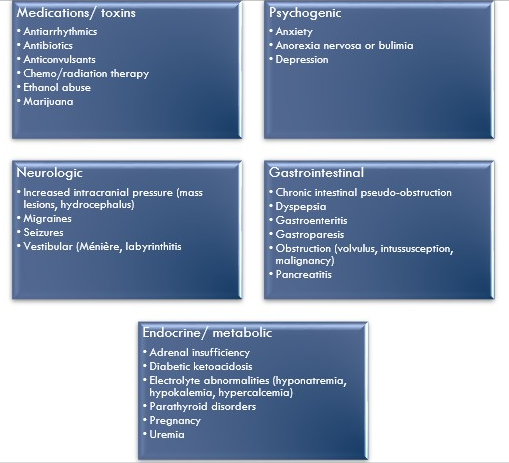 Medications/ toxins
• Antiarrhythmics
• Antibiotics
• Anticonvulsants
• Chemo/radiation therapy
• Ethanol abuse
• Marijuana

Psychogenic
• Anxiety
• Anorexia nervosa or bulimia
• Depression

Neurologic
• Increased intracranial pressure (mass lesions, hydrocephalus)
• Migraines
• Seizures
• Vestibular (Ménière, labyrinthitis

Gastrointestinal
• Chronic intestinal pseudo-obstruction
• Dyspepsia
• Gastroenteritis
• Gastroparesis
• Obstruction (volvulus, intussusception, malignancy)
• Pancreatitis

Endocrine/ metabolic
• Adrenal insufficiency
• Diabetic ketoacidosis
• Electrolyte abnormalities (hyponatremia, hypokalemia, hypercalcemia)
• Parathyroid disorders
• Pregnancy
• Uremia